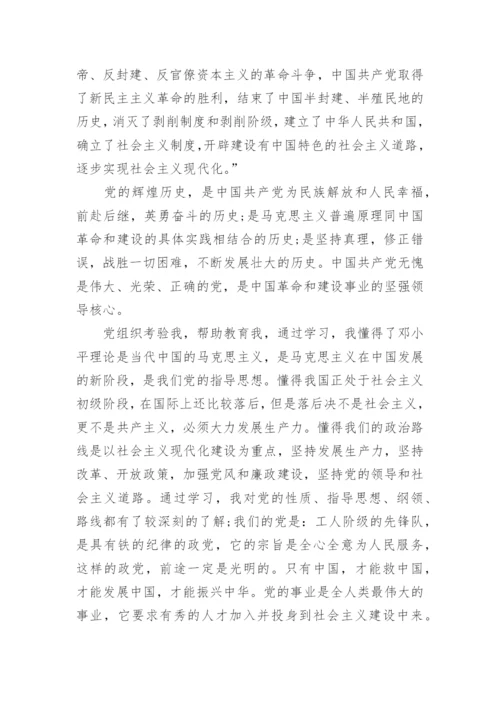 帝、反封建、反官僚资本主义的革命斗争，中国共产党取得了新民主主义革命的胜利，结束了中国半封建、半殖民地的历史，消灭了剥削制度和剥削阶级，建立了中华人民共和国，确立了社会主义制度，开辟建设有中国特色的社会主义道路，逐步实现社会主义现代化。”

党的辉煌历史，是中国共产党为民族解放和人民幸福，前赴后继，英勇奋斗的历史;是马克思主义普遍原理同中国革命和建设的具体实践相结合的历史;是坚持真理，修正错误，战胜一切困难，不断发展壮大的历史。中国共产党无愧是伟大、光荣、正确的党，是中国革命和建设事业的坚强领导核心。

党组织考验我，帮助教育我，通过学习，我懂得了邓小平理论是当代中国的马克思主义，是马克思主义在中国发展的新阶段，是我们党的指导思想。懂得我国正处于社会主义初级阶段，在国际上还比较落后，但是落后决不是社会主义，更不是共产主义，必须大力发展生产力。懂得我们的政治路线是以社会主义现代化建设为重点，坚持发展生产力，坚持改革、开放政策，加强党风和廉政建设，坚持党的领导和社会主义道路。通过学习，我对党的性质、指导思想、纲领、路线都有了较深刻的了解;我们的党是：工人阶级的先锋队，是具有铁的纪律的政党，它的宗旨是全心全意为人民服务，这样的政党，前途一定是光明的。只有中国，才能救中国，才能发展中国，才能振兴中华。党的事业是全人类最伟大的事业，它要求有秀的人才加入并投身到社会主义建设中来。